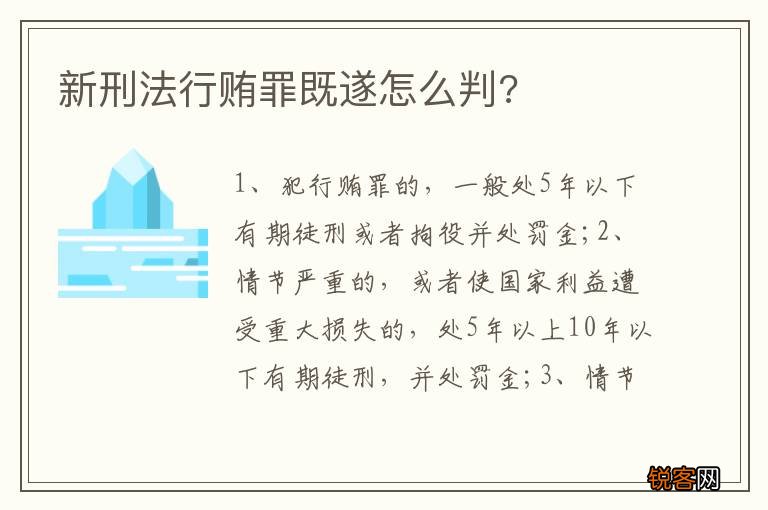 新刑法行贿罪既遂怎么判?

1、犯行贿罪的，一般处5年以下有期徒刑或者拘役并处罚金;2、情节严重的，或者使国家利益遭受重大损失的，处5年以上10年以下有期徒刑，并处罚金;3、情节

锐客网